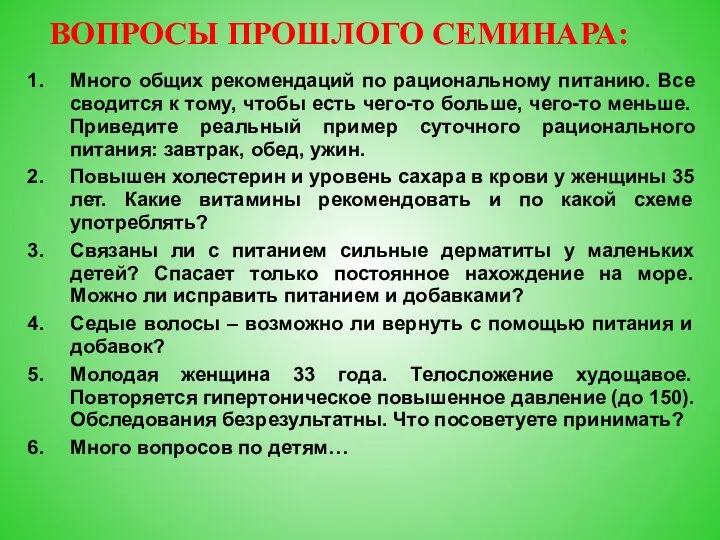 ВОПРОСЫ ПРОШЛОГО СЕМИНАРА:

1. Много общих рекомендаций по рациональному питанию. Все сводится к тому, чтобы есть чего-то больше, чего-то меньше. Приведите реальный пример суточного рационального питания: завтрак, обед, ужин.
2. Повышен холестерин и уровень сахара в крови у женщины 35 лет. Какие витамины рекомендовать и по какой схеме употреблять?
3. Связаны ли с питанием сильные дерматиты у маленьких детей? Спасает только постоянное нахождение на море. Можно ли исправить питанием и добавками?
4. Седые волосы – возможно ли вернуть с помощью питания и добавок?
5. Молодая женщина 33 года. Телосложение худощавое. Повторяется гипертоническое повышенное давление (до 150). Обследования безрезультатны. Что посоветуете принимать?
6. Много вопросов по детям…